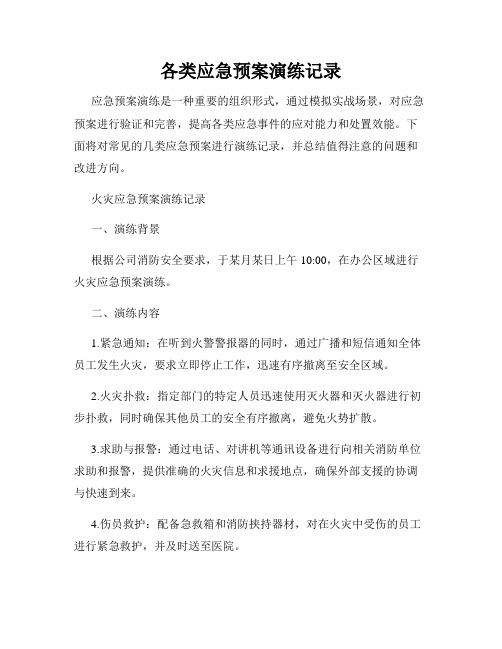 各类应急预案演练记录

应急预案演练是一种重要的组织形式，通过模拟实战场景，对应急预案进行验证和完善，提高各类应急事件的应对能力和处置效能。下面将对常见的几类应急预案进行演练记录，并总结值得注意的问题和改进方向。

火灾应急预案演练记录

一、演练背景

根据公司消防安全要求，于某月某日上午 10:00，在办公区域进行火灾应急预案演练。

二、演练内容

1.紧急通知：在听到火警警报器的同时，通过广播和短信通知全体员工发生火灾，要求立即停止工作，迅速有序撤离至安全区域。

2.火灾扑救：指定部门的特定人员迅速使用灭火器和灭火器进行初步扑救，同时确保其他员工的安全有序撤离，避免火势扩散。

3.求助与报警：通过电话、对讲机等通讯设备进行向相关消防单位求助和报警，提供准确的火灾信息和求援地点，确保外部支援的协调与快速到来。

4.伤员救护：配备急救箱和消防挟持器材，对在火灾中受伤的员工进行紧急救护，并及时送至医院。